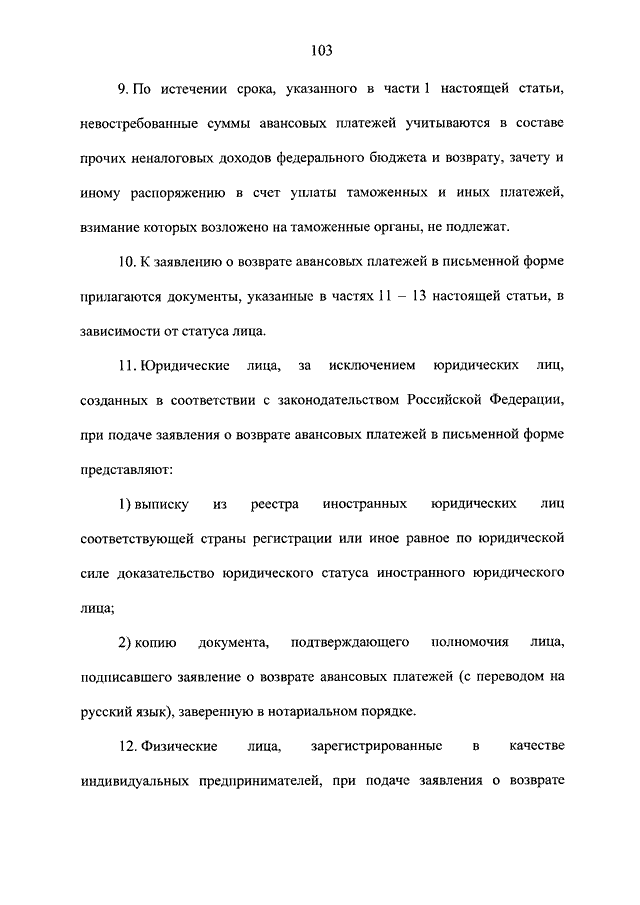 103

9. По истечении срока, указанного в части 1 настоящей статьи, невостребованные суммы авансовых платежей учитываются в составе прочих неналоговых доходов федерального бюджета и возврату, зачету и иному распоряжению в счет уплаты таможенных и иных платежей, взимание которых возложено на таможенные органы, не подлежат.

10. К заявлению о возврате авансовых платежей в письменной форме прилагаются документы, указанные в частях 11 – 13 настоящей статьи, в зависимости от статуса лица.

11. Юридические лица, за исключением юридических лиц, созданных в соответствии с законодательством Российской Федерации, при подаче заявления о возврате авансовых платежей в письменной форме представляют:

1) выписку из реестра иностранных юридических лиц соответствующей страны регистрации или иное равное по юридической силе доказательство юридического статуса иностранного юридического лица;

2) копию документа, подтверждающего полномочия лица, подписавшего заявление о возврате авансовых платежей (с переводом на русский язык), заверенную в нотариальном порядке.

12. Физические лица, зарегистрированные в качестве индивидуальных предпринимателей, при подаче заявления о возврате